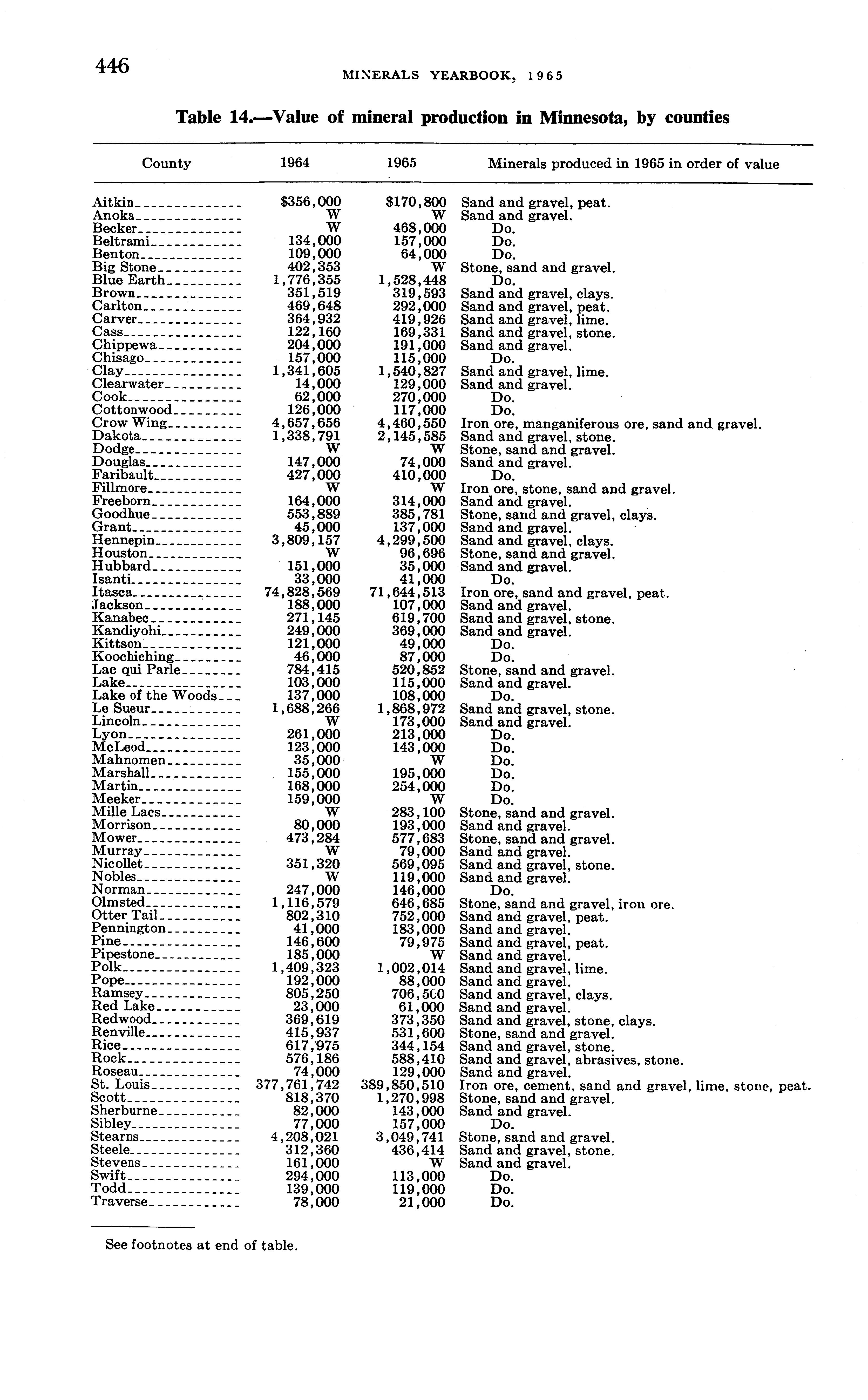 446

MINERALS YEARBOOK, 1965

Table 14.—Value of mineral production in Minnesota, by counties

| County | 1964 | 1965 | Minerals produced in 1965 in order of value |
|---|---|---|---|
| Aitkin | $356,000 | $170,800 | Sand and gravel, peat. |
| Anoka | W | W | Sand and gravel. |
| Becker | W | 468,000 | Do. |
| Beltrami | 134,000 | 157,000 | Do. |
| Benton | 109,000 | 64,000 | Do. |
| Big Stone | 402,353 | W | Stone, sand and gravel. |
| Blue Earth | 1,776,355 | 1,528,448 | Do. |
| Brown | 351,519 | 319,593 | Sand and gravel, clays. |
| Carlton | 469,648 | 292,000 | Sand and gravel, peat. |
| Carver | 364,932 | 419,926 | Sand and gravel, lime. |
| Cass | 122,160 | 169,331 | Sand and gravel, stone. |
| Chippewa | 204,000 | 191,000 | Sand and gravel. |
| Chisago | 157,000 | 115,000 | Do. |
| Clay | 1,341,605 | 1,540,827 | Sand and gravel, lime. |
| Clearwater | 14,000 | 129,000 | Sand and gravel. |
| Cook | 62,000 | 270,000 | Do. |
| Cottonwood | 126,000 | 117,000 | Do. |
| Crow Wing | 4,657,656 | 4,460,550 | Iron ore, manganiferous ore, sand and gravel. |
| Dakota | 1,338,791 | 2,145,585 | Sand and gravel, stone. |
| Dodge | W | W | Stone, sand and gravel. |
| Douglas | 147,000 | 74,000 | Sand and gravel. |
| Faribault | 427,000 | 410,000 | Do. |
| Fillmore | W | W | Iron ore, stone, sand and gravel. |
| Freeborn | 164,000 | 314,000 | Sand and gravel. |
| Goodhue | 553,889 | 385,781 | Stone, sand and gravel, clays. |
| Grant | 45,000 | 137,000 | Sand and gravel. |
| Hennepin | 3,809,157 | 4,299,500 | Sand and gravel, clays. |
| Houston | W | 96,696 | Stone, sand and gravel. |
| Hubbard | 151,000 | 35,000 | Sand and gravel. |
| Isanti | 33,000 | 41,000 | Do. |
| Itasca | 74,828,569 | 71,644,513 | Iron ore, sand and gravel, peat. |
| Jackson | 188,000 | 107,000 | Sand and gravel. |
| Kanabec | 271,145 | 619,700 | Sand and gravel, stone. |
| Kandiyohi | 249,000 | 369,000 | Sand and gravel. |
| Kittson | 121,000 | 49,000 | Do. |
| Koochiching | 46,000 | 87,000 | Do. |
| Lac qui Parle | 784,415 | 520,852 | Stone, sand and gravel. |
| Lake | 103,000 | 115,000 | Sand and gravel. |
| Lake of the Woods | 137,000 | 108,000 | Do. |
| Le Sueur | 1,688,266 | 1,868,972 | Sand and gravel, stone. |
| Lincoln | W | 173,000 | Sand and gravel. |
| Lyon | 261,000 | 213,000 | Do. |
| McLeod | 123,000 | 143,000 | Do. |
| Mahnomen | 35,000 | W | Do. |
| Marshall | 155,000 | 195,000 | Do. |
| Martin | 168,000 | 254,000 | Do. |
| Meeker | 159,000 | W | Do. |
| Mille Lacs | W | 283,100 | Stone, sand and gravel. |
| Morrison | 80,000 | 193,000 | Sand and gravel. |
| Mower | 473,284 | 577,683 | Stone, sand and gravel. |
| Murray | W | 79,000 | Sand and gravel. |
| Nicollet | 351,320 | 569,095 | Sand and gravel, stone. |
| Nobles | W | 119,000 | Sand and gravel. |
| Norman | 247,000 | 146,000 | Do. |
| Olmsted | 1,116,579 | 646,685 | Stone, sand and gravel, iron ore. |
| Otter Tail | 802,310 | 752,000 | Sand and gravel, peat. |
| Pennington | 41,000 | 183,000 | Sand and gravel. |
| Pine | 146,600 | 79,975 | Sand and gravel, peat. |
| Pipestone | 185,000 | W | Sand and gravel. |
| Polk | 1,409,323 | 1,002,014 | Sand and gravel, lime. |
| Pope | 192,000 | 88,000 | Sand and gravel. |
| Ramsey | 805,250 | 706,500 | Sand and gravel, clays. |
| Red Lake | 23,000 | 61,000 | Sand and gravel. |
| Redwood | 369,619 | 373,350 | Sand and gravel, stone, clays. |
| Renville | 415,937 | 531,600 | Stone, sand and gravel. |
| Rice | 617,975 | 344,154 | Sand and gravel, stone. |
| Rock | 576,186 | 588,410 | Sand and gravel, abrasives, stone. |
| Roseau | 74,000 | 129,000 | Sand and gravel. |
| St. Louis | 377,761,742 | 389,850,510 | Iron ore, cement, sand and gravel, lime, stone, peat. |
| Scott | 818,370 | 1,270,998 | Stone, sand and gravel. |
| Sherburne | 82,000 | 143,000 | Sand and gravel. |
| Sibley | 77,000 | 157,000 | Do. |
| Stearns | 4,208,021 | 3,049,741 | Stone, sand and gravel. |
| Steele | 312,360 | 436,414 | Sand and gravel, stone. |
| Stevens | 161,000 | W | Sand and gravel. |
| Swift | 294,000 | 113,000 | Do. |
| Todd | 139,000 | 119,000 | Do. |
| Traverse | 78,000 | 21,000 | Do. |

See footnotes at end of table.